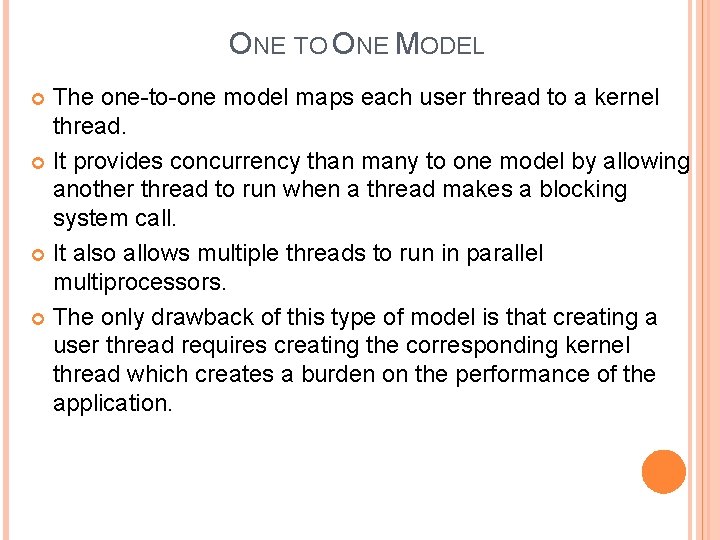 ONE TO ONE MODEL

The one-to-one model maps each user thread to a kernel thread.

It provides concurrency than many to one model by allowing another thread to run when a thread makes a blocking system call.

It also allows multiple threads to run in parallel multiprocessors.

The only drawback of this type of model is that creating a user thread requires creating the corresponding kernel thread which creates a burden on the performance of the application.